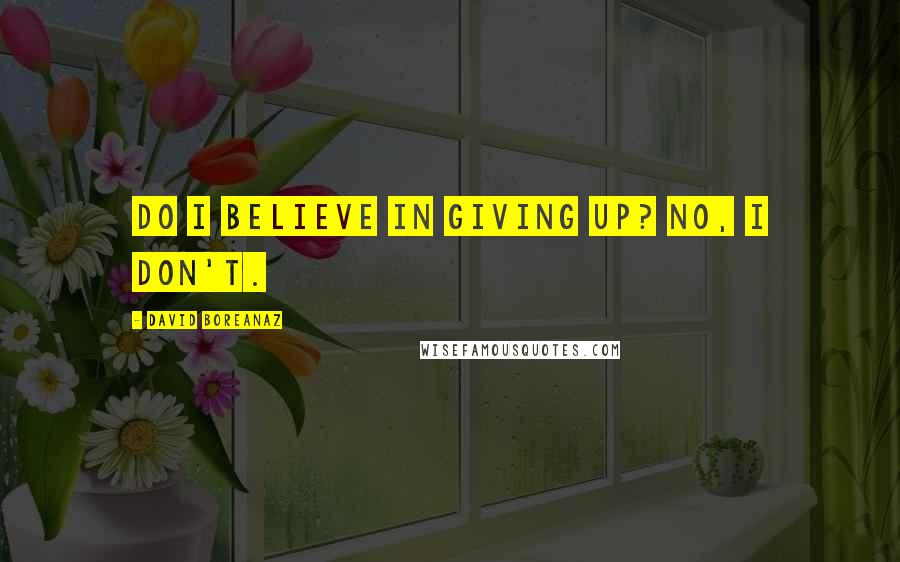 DO I BELIEVE IN GIVING UP? NO, I DON'T.

- DAVID BOREANAZ

WISEFAMOUSQUOTES.COM